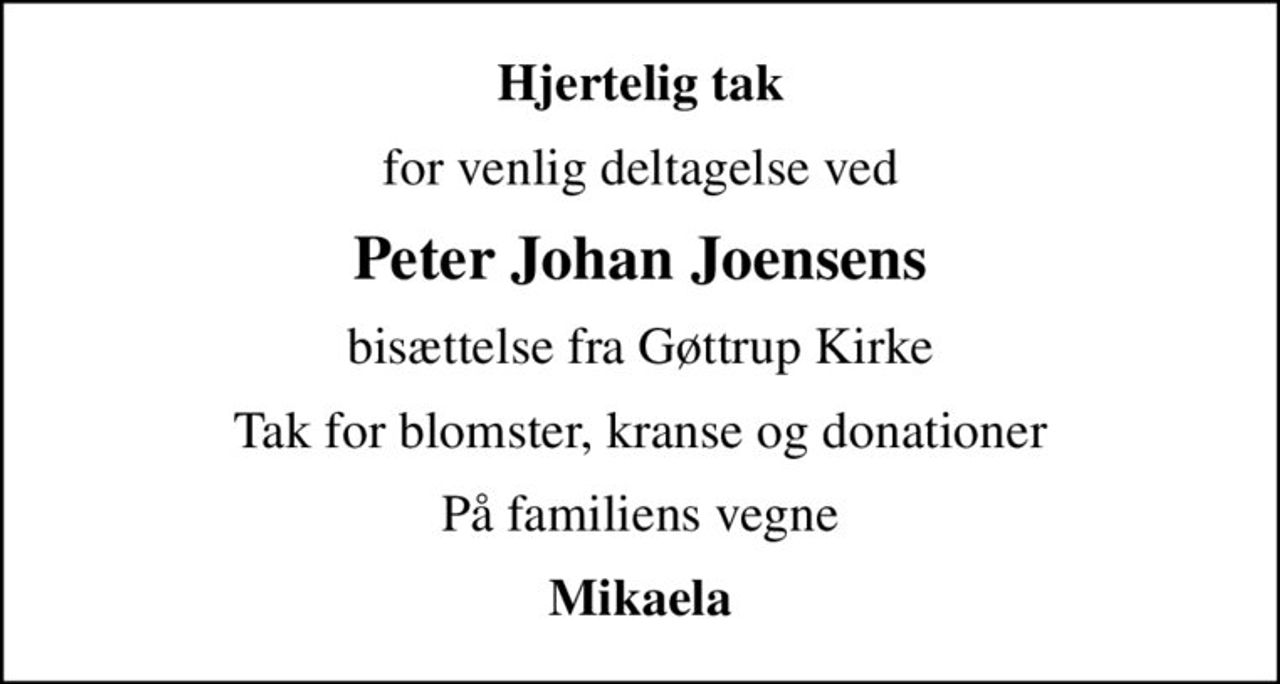 Hjertelig tak

for venlig deltagelse ved

Peter Johan Joensens

bisættelse fra Gøttrup Kirke

Tak for blomster, kranse og donationer

På familiens vegne

Mikaela